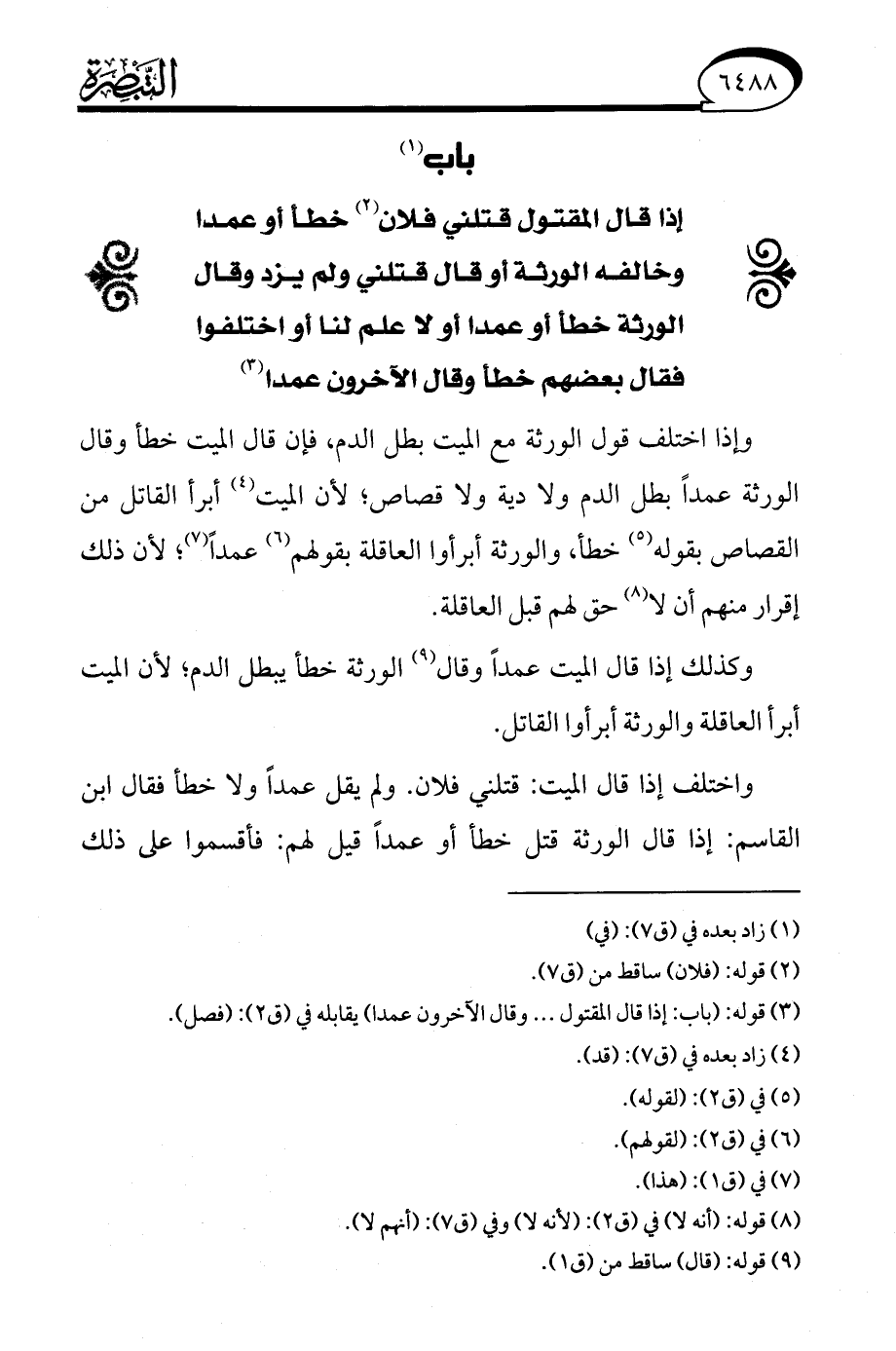 ٦٤٨٨ التبصرة

باب$^{(١)}$

إذا قال المقتول قتلني فلان$^{(٢)}$ خطأ أو عمدا وخالفه الورثة أو قال قتلني ولم يزد وقال الورثة خطأ أو عمدا أو لا علم لنا أو اختلفوا فقال بعضهم خطأ وقال الآخرون عمدا$^{(٣)}$

وإذا اختلف قول الورثة مع الميت بطل الدم، فإن قال الميت خطأ وقال الورثة عمداً بطل الدم ولا دية ولا قصاص؛ لأن الميت$^{(٤)}$ أبرأ القاتل من القصاص بقوله$^{(٥)}$ خطأ، والورثة أبرأوا العاقلة بقولهم$^{(٦)}$ عمداً$^{(٧)}$؛ لأن ذلك إقرار منهم أن لا$^{(٨)}$ حق لهم قبل العاقلة.

وكذلك إذا قال الميت عمداً وقال$^{(٩)}$ الورثة خطأ يبطل الدم؛ لأن الميت أبرأ العاقلة والورثة أبرأوا القاتل.

واختلف إذا قال الميت: قتلني فلان. ولم يقل عمداً ولا خطأ فقال ابن القاسم: إذا قال الورثة قتل خطأ أو عمداً قيل لهم: فأقسموا على ذلك

(١) زاد بعده في (ق٧): (في)
(٢) قوله: (فلان) ساقط من (ق٧).
(٣) قوله: (باب: إذا قال المقتول ... وقال الآخرون عمدا) يقابله في (ق٢): (فصل).
(٤) زاد بعده في (ق٧): (قد).
(٥) في (ق٢): (لقوله).
(٦) في (ق٢): (لقولهم).
(٧) في (ق١): (هذا).
(٨) قوله: (أنه لا) في (ق٢): (لأنه لا) وفي (ق٧): (أنهم لا).
(٩) قوله: (قال) ساقط من (ق١).